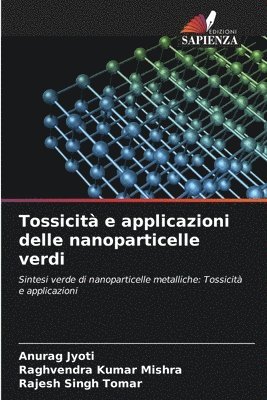 EDIZIONI
SAPIENZA

Tossicità e applicazioni delle nanoparticelle verdi

Sintesi verde di nanoparticelle metalliche: Tossicità e applicazioni

Anurag Jyoti
Raghvendra Kumar Mishra
Rajesh Singh Tomar